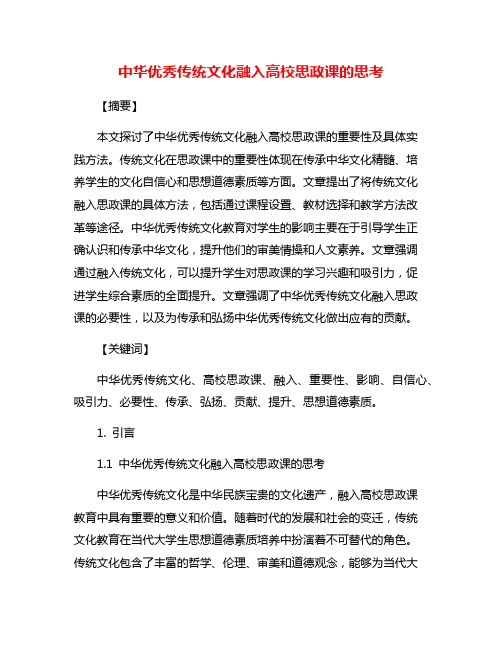 中华优秀传统文化融入高校思政课的思考

【摘要】

本文探讨了中华优秀传统文化融入高校思政课的重要性及具体实践方法。传统文化在思政课中的重要性体现在传承中华文化精髓、培养学生的文化自信心和思想道德素质等方面。文章提出了将传统文化融入思政课的具体方法，包括通过课程设置、教材选择和教学方法改革等途径。中华优秀传统文化教育对学生的影响主要在于引导学生正确认识和传承中华文化，提升他们的审美情操和人文素养。文章强调通过融入传统文化，可以提升学生对思政课的学习兴趣和吸引力，促进学生综合素质的全面提升。文章强调了中华优秀传统文化融入思政课的必要性，以及为传承和弘扬中华优秀传统文化做出应有的贡献。

【关键词】

中华优秀传统文化、高校思政课、融入、重要性、影响、自信心、吸引力、必要性、传承、弘扬、贡献、提升、思想道德素质。

1. 引言

1.1 中华优秀传统文化融入高校思政课的思考

中华优秀传统文化是中华民族宝贵的文化遗产，融入高校思政课教育中具有重要的意义和价值。随着时代的发展和社会的变迁，传统文化教育在当代大学生思想道德素质培养中扮演着不可替代的角色。传统文化包含了丰富的哲学、伦理、审美和道德观念，能够为当代大